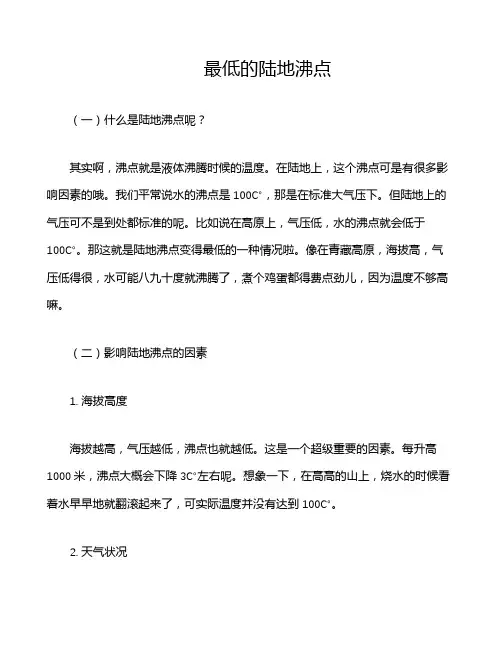 最低的陆地沸点

（一）什么是陆地沸点呢？

其实啊，沸点就是液体沸腾时候的温度。在陆地上，这个沸点可是有很多影响因素的哦。我们平常说水的沸点是 100C°，那是在标准大气压下。但陆地上的气压可不是到处都标准的呢。比如说在高原上，气压低，水的沸点就会低于 100C°。那这就是陆地沸点变得最低的一种情况啦。像在青藏高原，海拔高，气压低得很，水可能八九十度就沸腾了，煮个鸡蛋都得费点劲儿，因为温度不够高嘛。

（二）影响陆地沸点的因素

1. 海拔高度

海拔越高，气压越低，沸点也就越低。这是一个超级重要的因素。每升高 1000 米，沸点大概会下降 3C°左右呢。想象一下，在高高的山上，烧水的时候看着水早早地就翻滚起来了，可实际温度并没有达到 100C°。

2. 天气状况